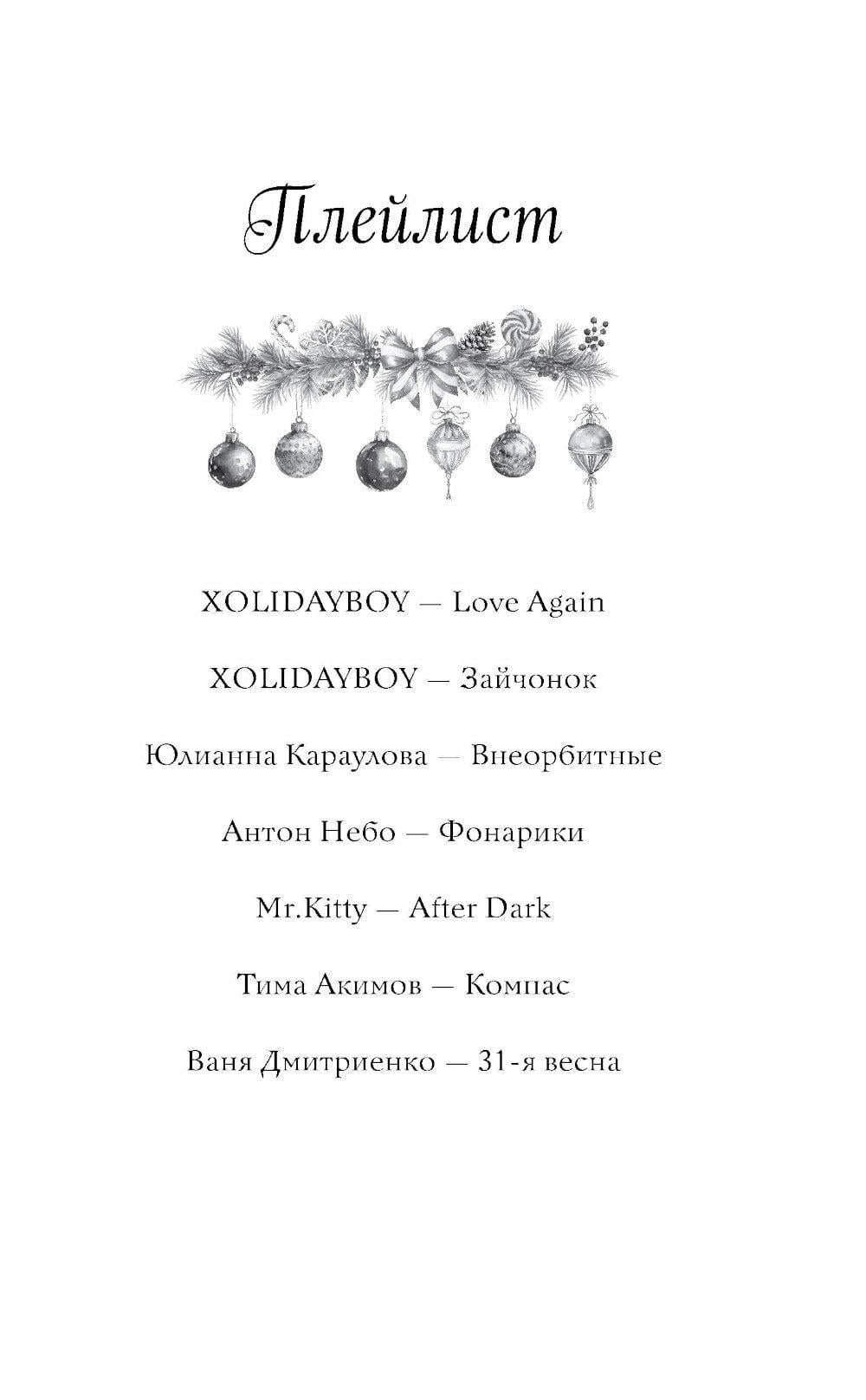 Плейлист

XOLIDAYBOY — Love Again

XOLIDAYBOY — Зайчонок

Юлианна Караулова — Внеорбитные

Антон Небо — Фонарики

Mr.Kitty — After Dark

Тима Акимов — Компас

Ваня Дмитриенко — 31-я весна